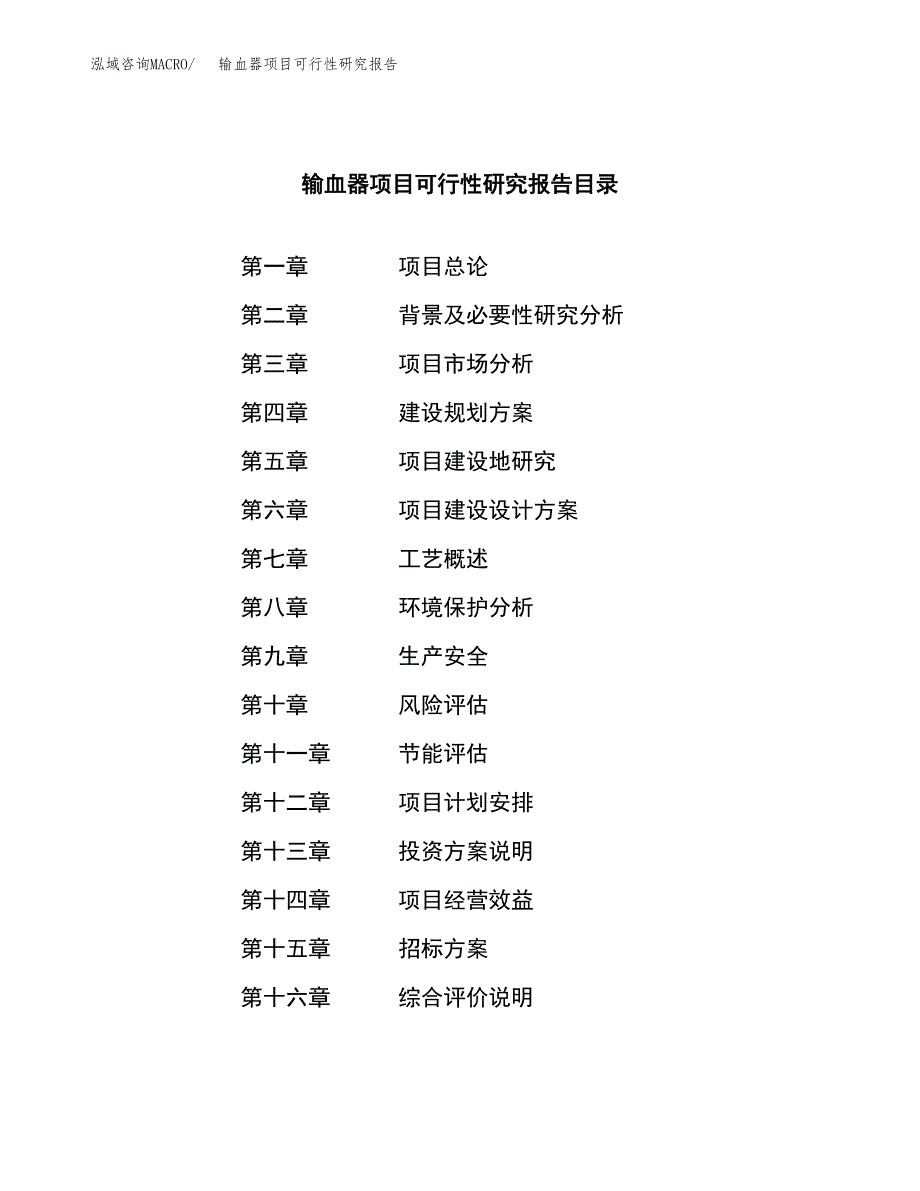 泓域咨询MACRO/　输血器项目可行性研究报告

输血器项目可行性研究报告目录

第一章　项目总论
第二章　背景及必要性研究分析
第三章　项目市场分析
第四章　建设规划方案
第五章　项目建设地研究
第六章　项目建设设计方案
第七章　工艺概述
第八章　环境保护分析
第九章　生产安全
第十章　风险评估
第十一章　节能评估
第十二章　项目计划安排
第十三章　投资方案说明
第十四章　项目经营效益
第十五章　招标方案
第十六章　综合评价说明